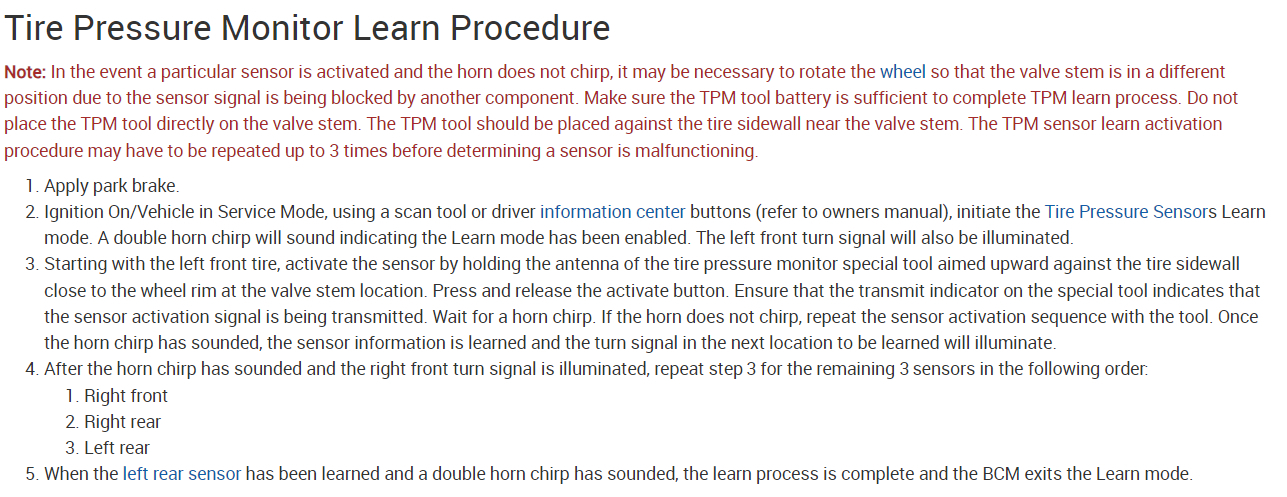 Tire Pressure Monitor Learn Procedure

Note: In the event a particular sensor is activated and the horn does not chirp, it may be necessary to rotate the wheel so that the valve stem is in a different position due to the sensor signal is being blocked by another component. Make sure the TPM tool battery is sufficient to complete TPM learn process. Do not place the TPM tool directly on the valve stem. The TPM tool should be placed against the tire sidewall near the valve stem. The TPM sensor learn activation procedure may have to be repeated up to 3 times before determining a sensor is malfunctioning.

1. Apply park brake.
2. Ignition On/Vehicle in Service Mode, using a scan tool or driver information center buttons (refer to owners manual), initiate the Tire Pressure Sensors Learn mode. A double horn chirp will sound indicating the Learn mode has been enabled. The left front turn signal will also be illuminated.
3. Starting with the left front tire, activate the sensor by holding the antenna of the tire pressure monitor special tool aimed upward against the tire sidewall close to the wheel rim at the valve stem location. Press and release the activate button. Ensure that the transmit indicator on the special tool indicates that the sensor activation signal is being transmitted. Wait for a horn chirp. If the horn does not chirp, repeat the sensor activation sequence with the tool. Once the horn chirp has sounded, the sensor information is learned and the turn signal in the next location to be learned will illuminate.
4. After the horn chirp has sounded and the right front turn signal is illuminated, repeat step 3 for the remaining 3 sensors in the following order:
   1. Right front
   2. Right rear
   3. Left rear
5. When the left rear sensor has been learned and a double horn chirp has sounded, the learn process is complete and the BCM exits the Learn mode.